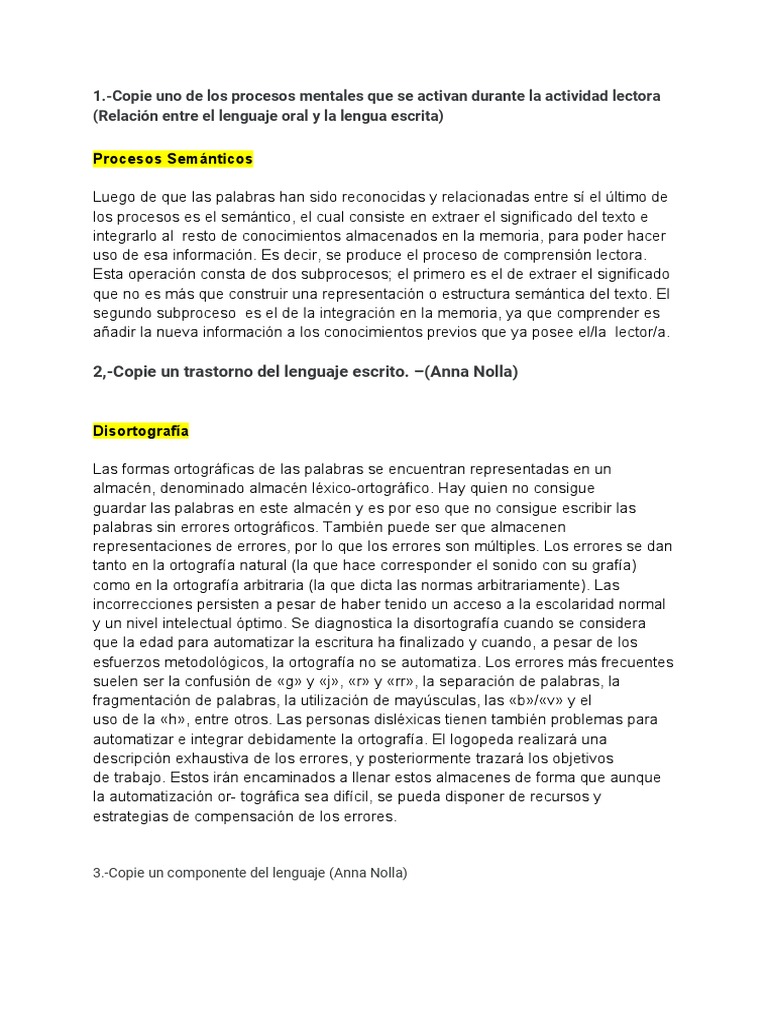 1.-Copie uno de los procesos mentales que se activan durante la actividad lectora (Relación entre el lenguaje oral y la lengua escrita)

Procesos Semánticos

Luego de que las palabras han sido reconocidas y relacionadas entre sí el último de los procesos es el semántico, el cual consiste en extraer el significado del texto e integrarlo al resto de conocimientos almacenados en la memoria, para poder hacer uso de esa información. Es decir, se produce el proceso de comprensión lectora. Esta operación consta de dos subprocesos; el primero es el de extraer el significado que no es más que construir una representación o estructura semántica del texto. El segundo subproceso es el de la integración en la memoria, ya que comprender es añadir la nueva información a los conocimientos previos que ya posee el/la lector/a.

2,-Copie un trastorno del lenguaje escrito. –(Anna Nolla)

Disortografía

Las formas ortográficas de las palabras se encuentran representadas en un almacén, denominado almacén léxico-ortográfico. Hay quien no consigue guardar las palabras en este almacén y es por eso que no consigue escribir las palabras sin errores ortográficos. También puede ser que almacenen representaciones de errores, por lo que los errores son múltiples. Los errores se dan tanto en la ortografía natural (la que hace corresponder el sonido con su grafía) como en la ortografía arbitraria (la que dicta las normas arbitrariamente). Las incorrecciones persisten a pesar de haber tenido un acceso a la escolaridad normal y un nivel intelectual óptimo. Se diagnostica la disortografía cuando se considera que la edad para automatizar la escritura ha finalizado y cuando, a pesar de los esfuerzos metodológicos, la ortografía no se automatiza. Los errores más frecuentes suelen ser la confusión de «g» y «j», «r» y «rr», la separación de palabras, la fragmentación de palabras, la utilización de mayúsculas, las «b»/«v» y el uso de la «h», entre otros. Las personas disléxicas tienen también problemas para automatizar e integrar debidamente la ortografía. El logopeda realizará una descripción exhaustiva de los errores, y posteriormente trazará los objetivos de trabajo. Estos irán encaminados a llenar estos almacenes de forma que aunque la automatización or- tográfica sea difícil, se pueda disponer de recursos y estrategias de compensación de los errores.

3.-Copie un componente del lenguaje (Anna Nolla)